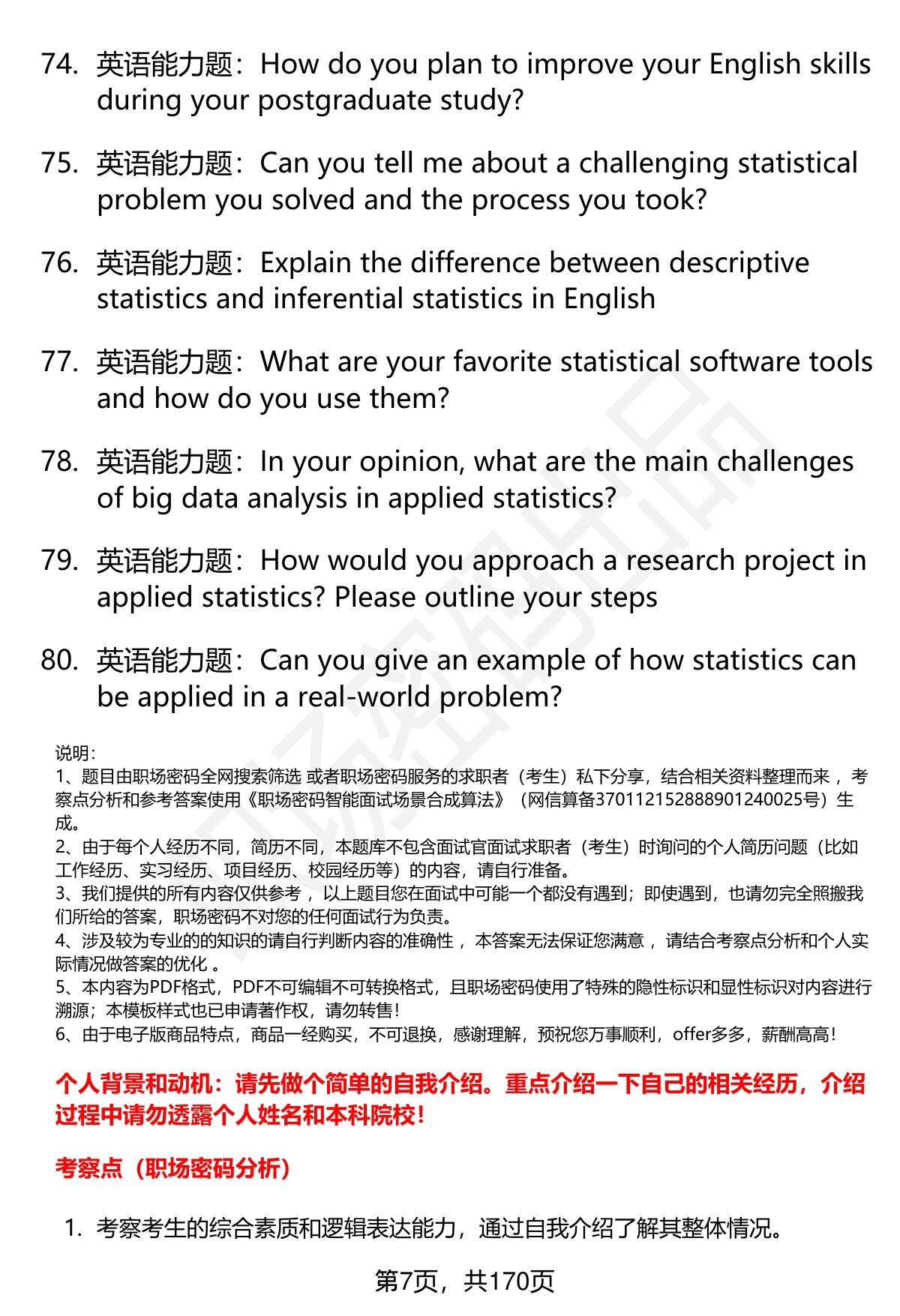 74. 英语能力题：How do you plan to improve your English skills during your postgraduate study?

75. 英语能力题：Can you tell me about a challenging statistical problem you solved and the process you took?

76. 英语能力题：Explain the difference between descriptive statistics and inferential statistics in English

77. 英语能力题：What are your favorite statistical software tools and how do you use them?

78. 英语能力题：In your opinion, what are the main challenges of big data analysis in applied statistics?

79. 英语能力题：How would you approach a research project in applied statistics? Please outline your steps

80. 英语能力题：Can you give an example of how statistics can be applied in a real-world problem?

说明：
1、题目由职场密码全网搜索筛选 或者职场密码服务的求职者（考生）私下分享，结合相关资料整理而来 ，考察点分析和参考答案使用《职场密码智能面试场景合成算法》（网信算备370112152888901240025号）生成。
2、由于每个人经历不同，简历不同，本题库不包含面试官面试求职者（考生）时询问的个人简历问题（比如工作经历、实习经历、项目经历、校园经历等）的内容，请自行准备。
3、我们提供的所有内容仅供参考 ，以上题目您在面试中可能一个都没有遇到；即使遇到，也请勿完全照搬我们所给的答案，职场密码不对您的任何面试行为负责。
4、涉及较为专业的的知识的请自行判断内容的准确性 ，本答案无法保证您满意 ，请结合考察点分析和个人实际情况做答案的优化 。
5、本内容为PDF格式，PDF不可编辑不可转换格式，且职场密码使用了特殊的隐性标识和显性标识对内容进行溯源；本模板样式也已申请著作权，请勿转售！
6、由于电子版商品特点，商品一经购买，不可退换，感谢理解，预祝您万事顺利，offer多多，薪酬高高！

个人背景和动机：请先做个简单的自我介绍。重点介绍一下自己的相关经历，介绍过程中请勿透露个人姓名和本科院校！

考察点（职场密码分析）

1. 考察考生的综合素质和逻辑表达能力，通过自我介绍了解其整体情况。

第7页，共170页